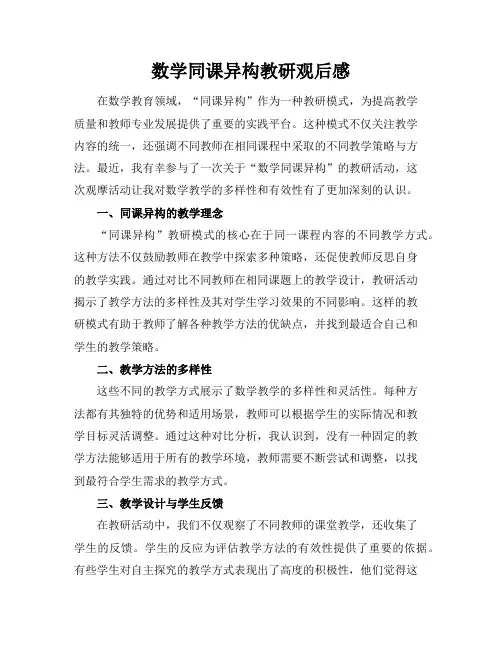 数学同课异构教研观后感

在数学教育领域，“同课异构”作为一种教研模式，为提高教学质量和教师专业发展提供了重要的实践平台。这种模式不仅关注教学内容的统一，还强调不同教师在相同课程中采取的不同教学策略与方法。最近，我有幸参与了一次关于“数学同课异构”的教研活动，这次观摩活动让我对数学教学的多样性和有效性有了更加深刻的认识。

一、同课异构的教学理念

“同课异构”教研模式的核心在于同一课程内容的不同教学方式。这种方法不仅鼓励教师在教学中探索多种策略，还促使教师反思自身的教学实践。通过对比不同教师在相同课题上的教学设计，教研活动揭示了教学方法的多样性及其对学生学习效果的不同影响。这样的教研模式有助于教师了解各种教学方法的优缺点，并找到最适合自己和学生的教学策略。

二、教学方法的多样性

这些不同的教学方式展示了数学教学的多样性和灵活性。每种方法都有其独特的优势和适用场景，教师可以根据学生的实际情况和教学目标灵活调整。通过这种对比分析，我认识到，没有一种固定的教学方法能够适用于所有的教学环境，教师需要不断尝试和调整，以找到最符合学生需求的教学方式。

三、教学设计与学生反馈

在教研活动中，我们不仅观察了不同教师的课堂教学，还收集了学生的反馈。学生的反应为评估教学方法的有效性提供了重要的依据。有些学生对自主探究的教学方式表现出了高度的积极性，他们觉得这